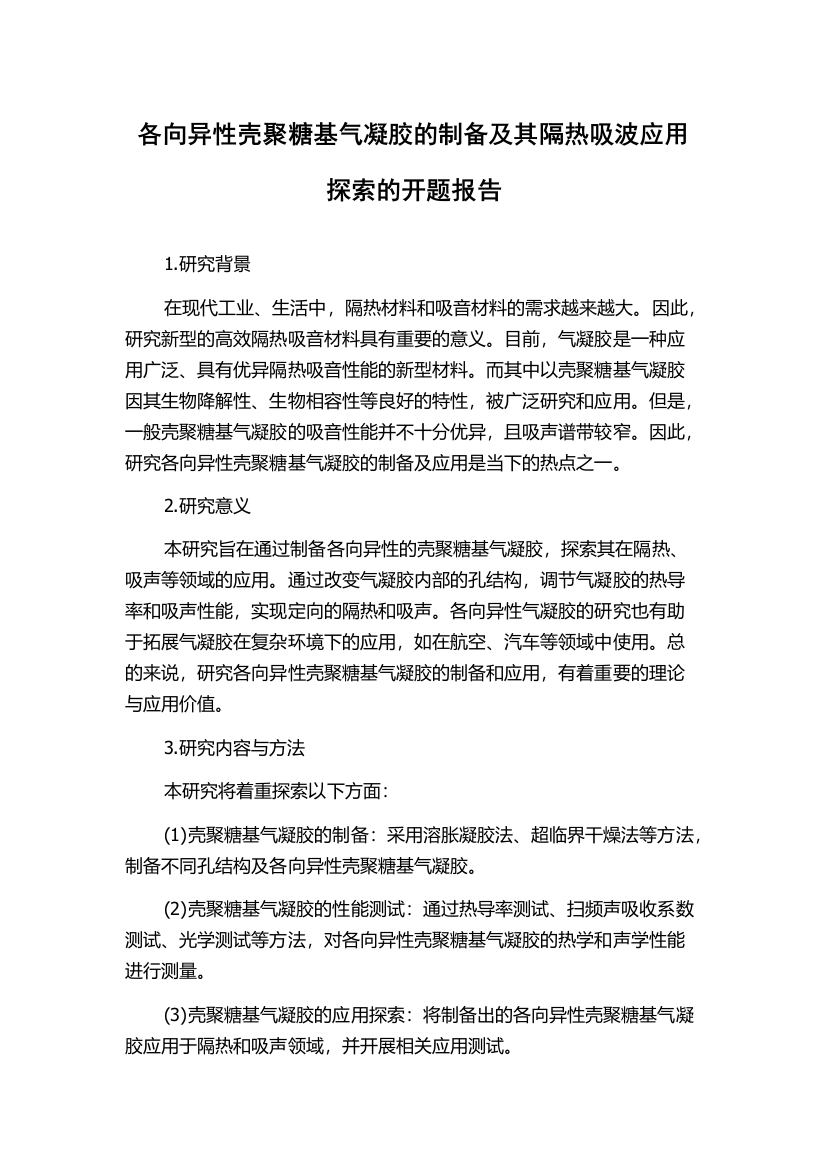 各向异性壳聚糖基气凝胶的制备及其隔热吸波应用探索的开题报告

1.研究背景

在现代工业、生活中，隔热材料和吸音材料的需求越来越大。因此，研究新型的高效隔热吸音材料具有重要的意义。目前，气凝胶是一种应用广泛、具有优异隔热吸音性能的新型材料。而其中以壳聚糖基气凝胶因其生物降解性、生物相容性等良好的特性，被广泛研究和应用。但是，一般壳聚糖基气凝胶的吸音性能并不十分优异，且吸声谱带较窄。因此，研究各向异性壳聚糖基气凝胶的制备及应用是当下的热点之一。

2.研究意义

本研究旨在通过制备各向异性的壳聚糖基气凝胶，探索其在隔热、吸声等领域的应用。通过改变气凝胶内部的孔结构，调节气凝胶的热导率和吸声性能，实现定向的隔热和吸声。各向异性气凝胶的研究也有助于拓展气凝胶在复杂环境下的应用，如在航空、汽车等领域中使用。总的来说，研究各向异性壳聚糖基气凝胶的制备和应用，有着重要的理论与应用价值。

3.研究内容与方法

本研究将着重探索以下方面：

(1)壳聚糖基气凝胶的制备：采用溶胀凝胶法、超临界干燥法等方法，制备不同孔结构及各向异性壳聚糖基气凝胶。

(2)壳聚糖基气凝胶的性能测试：通过热导率测试、扫频声吸收系数测试、光学测试等方法，对各向异性壳聚糖基气凝胶的热学和声学性能进行测量。

(3)壳聚糖基气凝胶的应用探索：将制备出的各向异性壳聚糖基气凝胶应用于隔热和吸声领域，并开展相关应用测试。